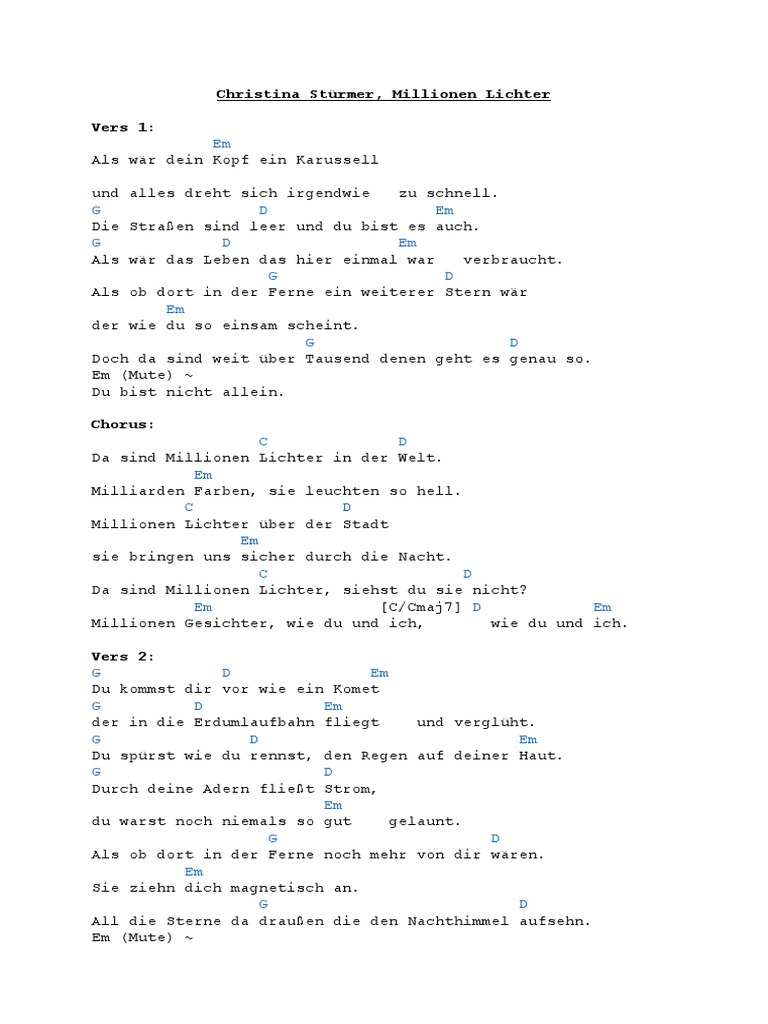 Christina Stürmer, Millionen Lichter

Vers 1:
Em
Als wär dein Kopf ein Karussell

und alles dreht sich irgendwie zu schnell.
G D Em
Die Straßen sind leer und du bist es auch.
G D Em
Als wär das Leben das hier einmal war verbraucht.
G D
Als ob dort in der Ferne ein weiterer Stern wär
Em
der wie du so einsam scheint.
G D
Doch da sind weit über Tausend denen geht es genau so.
Em (Mute) ~
Du bist nicht allein.

Chorus:
C D
Da sind Millionen Lichter in der Welt.
Em
Milliarden Farben, sie leuchten so hell.
C D
Millionen Lichter über der Stadt
Em
sie bringen uns sicher durch die Nacht.
C D
Da sind Millionen Lichter, siehst du sie nicht?
Em [C/Cmaj7] D Em
Millionen Gesichter, wie du und ich, wie du und ich.

Vers 2:
G D Em
Du kommst dir vor wie ein Komet
G D Em
der in die Erdumlaufbahn fliegt und verglüht.
G D Em
Du spürst wie du rennst, den Regen auf deiner Haut.
G D
Durch deine Adern fließt Strom,
Em
du warst noch niemals so gut gelaunt.
G D
Als ob dort in der Ferne noch mehr von dir wären.
Em
Sie ziehn dich magnetisch an.
G D
All die Sterne da draußen die den Nachthimmel aufsehn.
Em (Mute) ~